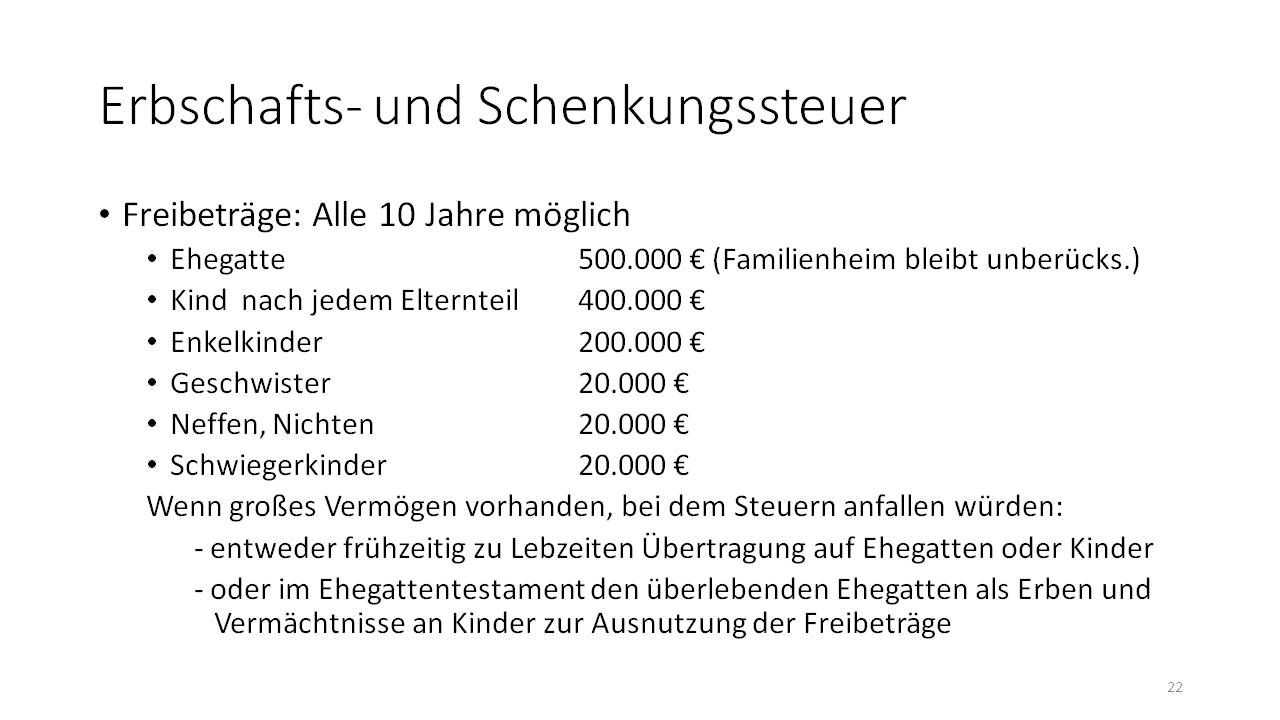 Erbschafts- und Schenkungssteuer

• Freibeträge: Alle 10 Jahre möglich
  • Ehegatte 500.000 € (Familienheim bleibt unberücks.)
  • Kind nach jedem Elternteil 400.000 €
  • Enkelkinder 200.000 €
  • Geschwister 20.000 €
  • Neffen, Nichten 20.000 €
  • Schwiegerkinder 20.000 €

Wenn großes Vermögen vorhanden, bei dem Steuern anfallen würden:
- entweder frühzeitig zu Lebzeiten Übertragung auf Ehegatten oder Kinder
- oder im Ehegattentestament den überlebenden Ehegatten als Erben und Vermächtnisse an Kinder zur Ausnutzung der Freibeträge

22